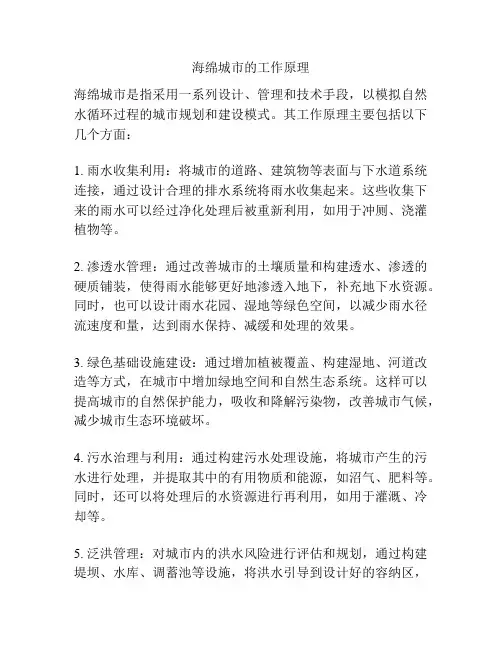 海绵城市的工作原理

海绵城市是指采用一系列设计、管理和技术手段，以模拟自然水循环过程的城市规划和建设模式。其工作原理主要包括以下几个方面：

1. 雨水收集利用：将城市的道路、建筑物等表面与下水道系统连接，通过设计合理的排水系统将雨水收集起来。这些收集下来的雨水可以经过净化处理后被重新利用，如用于冲厕、浇灌植物等。

2. 渗透水管理：通过改善城市的土壤质量和构建透水、渗透的硬质铺装，使得雨水能够更好地渗透入地下，补充地下水资源。同时，也可以设计雨水花园、湿地等绿色空间，以减少雨水径流速度和量，达到雨水保持、减缓和处理的效果。

3. 绿色基础设施建设：通过增加植被覆盖、构建湿地、河道改造等方式，在城市中增加绿地空间和自然生态系统。这样可以提高城市的自然保护能力，吸收和降解污染物，改善城市气候，减少城市生态环境破坏。

4. 污水治理与利用：通过构建污水处理设施，将城市产生的污水进行处理，并提取其中的有用物质和能源，如沼气、肥料等。同时，还可以将处理后的水资源进行再利用，如用于灌溉、冷却等。

5. 泛洪管理：对城市内的洪水风险进行评估和规划，通过构建堤坝、水库、调蓄池等设施，将洪水引导到设计好的容纳区，